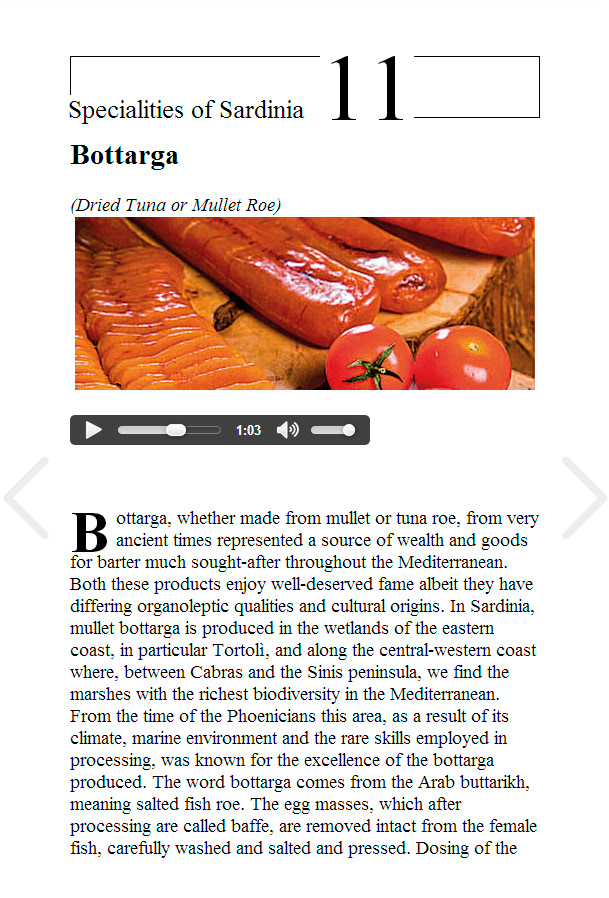 Specialities of Sardinia 11

Bottarga

(Dried Tuna or Mullet Roe)

1:03

Bottarga, whether made from mullet or tuna roe, from very ancient times represented a source of wealth and goods for barter much sought-after throughout the Mediterranean. Both these products enjoy well-deserved fame albeit they have differing organoleptic qualities and cultural origins. In Sardinia, mullet bottarga is produced in the wetlands of the eastern coast, in particular Tortoli, and along the central-western coast where, between Cabras and the Sinis peninsula, we find the marshes with the richest biodiversity in the Mediterranean. From the time of the Phoenicians this area, as a result of its climate, marine environment and the rare skills employed in processing, was known for the excellence of the bottarga produced. The word bottarga comes from the Arab buttarikh, meaning salted fish roe. The egg masses, which after processing are called baffe, are removed intact from the female fish, carefully washed and salted and pressed. Dosing of the